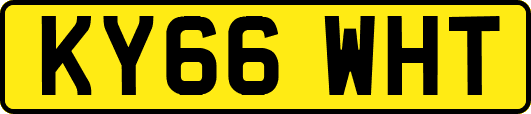 KY66 WHT